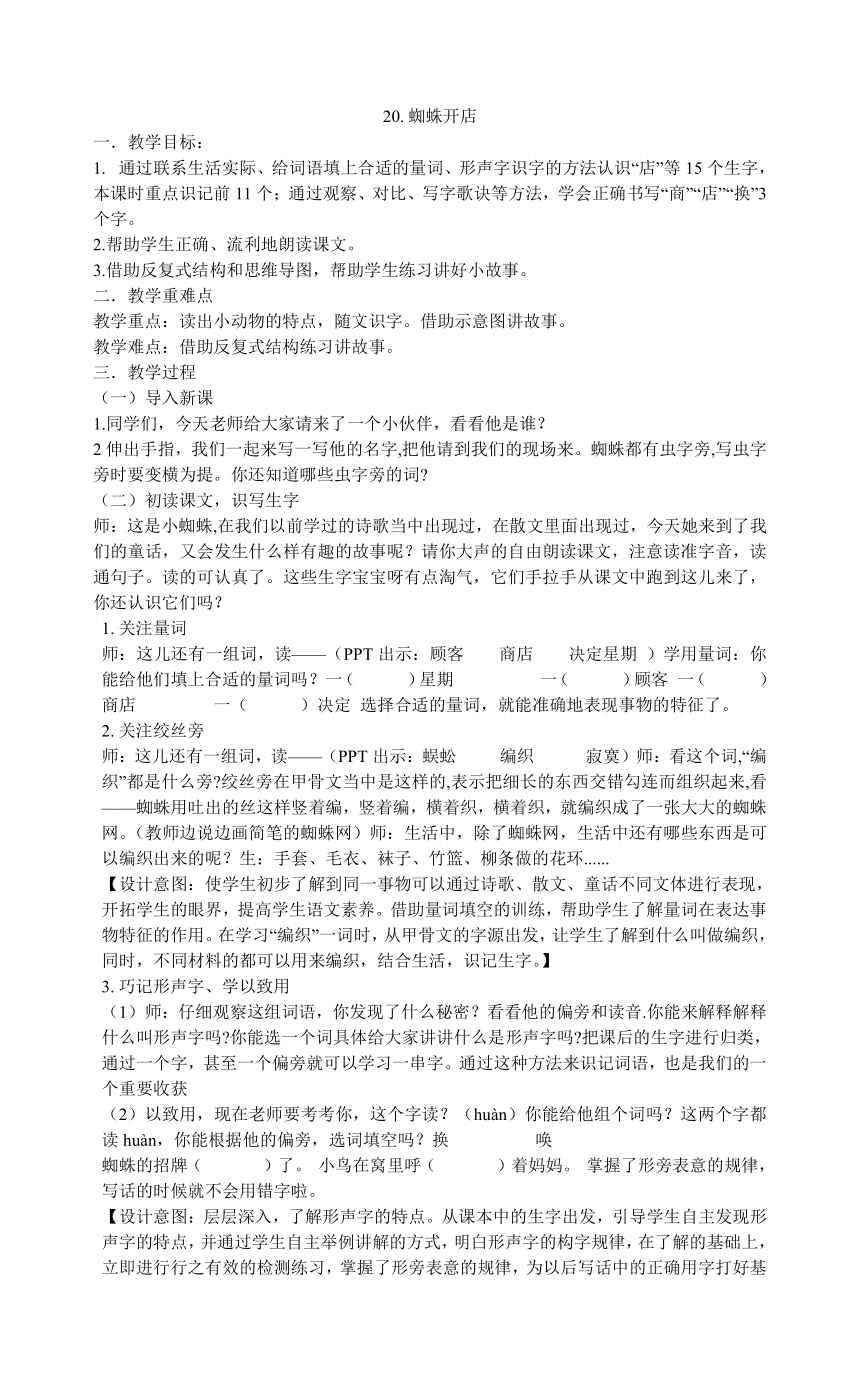 20. 蜘蛛开店

一．教学目标：

1. 通过联系生活实际、给词语填上合适的量词、形声字识字的方法认识“店”等 15 个生字，本课时重点识记前 11 个；通过观察、对比、写字歌诀等方法，学会正确书写“商”“店”“换”3 个字。

2.帮助学生正确、流利地朗读课文。

3.借助反复式结构和思维导图，帮助学生练习讲好小故事。

二．教学重难点

教学重点：读出小动物的特点，随文识字。借助示意图讲故事。

教学难点：借助反复式结构练习讲故事。

三．教学过程

（一）导入新课

1.同学们，今天老师给大家请来了一个小伙伴，看看他是谁？

2 伸出手指，我们一起来写一写他的名字,把他请到我们的现场来。蜘蛛都有虫字旁,写虫字旁时要变横为提。你还知道哪些虫字旁的词?

（二）初读课文，识写生字

师：这是小蜘蛛,在我们以前学过的诗歌当中出现过，在散文里面出现过，今天她来到了我们的童话，又会发生什么样有趣的故事呢？请你大声的自由朗读课文，注意读准字音，读通句子。读的可认真了。这些生字宝宝呀有点淘气，它们手拉手从课文中跑到这儿来了，你还认识它们吗？

1. 关注量词

师：这儿还有一组词，读——（PPT 出示：顾客　商店　决定星期 ）学用量词：你能给他们填上合适的量词吗？一（　　）星期　　一（　　）顾客 一（　　）商店　　一（　　）决定 选择合适的量词，就能准确地表现事物的特征了。

2. 关注绞丝旁

师：这儿还有一组词，读——（PPT 出示：蜈蚣　编织　寂寞）师：看这个词,“编织”都是什么旁?绞丝旁在甲骨文当中是这样的,表示把细长的东西交错勾连而组织起来,看——蜘蛛用吐出的丝这样竖着编，竖着编，横着织，横着织，就编织成了一张大大的蜘蛛网。（教师边说边画简笔的蜘蛛网）师：生活中，除了蜘蛛网，生活中还有哪些东西是可以编织出来的呢？生：手套、毛衣、袜子、竹篮、柳条做的花环......

【设计意图：使学生初步了解到同一事物可以通过诗歌、散文、童话不同文体进行表现，开拓学生的眼界，提高学生语文素养。借助量词填空的训练，帮助学生了解量词在表达事物特征的作用。在学习“编织”一词时，从甲骨文的字源出发，让学生了解到什么叫做编织，同时，不同材料的都可以用来编织，结合生活，识记生字。】

3. 巧记形声字、学以致用

（1）师：仔细观察这组词语，你发现了什么秘密？看看他的偏旁和读音.你能来解释解释什么叫形声字吗?你能选一个词具体给大家讲讲什么是形声字吗?把课后的生字进行归类，通过一个字，甚至一个偏旁就可以学习一串字。通过这种方法来识记词语，也是我们的一个重要收获

（2）以致用，现在老师要考考你，这个字读？（huàn）你能给他组个词吗？这两个字都读 huàn，你能根据他的偏旁，选词填空吗？换　　唤

蜘蛛的招牌（　　）了。 小鸟在窝里呼（　　）着妈妈。 掌握了形旁表意的规律，写话的时候就不会用错字啦。

【设计意图：层层深入，了解形声字的特点。从课本中的生字出发，引导学生自主发现形声字的特点，并通过学生自主举例讲解的方式，明白形声字的构字规律，在了解的基础上，立即进行行之有效的检测练习，掌握了形旁表意的规律，为以后写话中的正确用字打好基